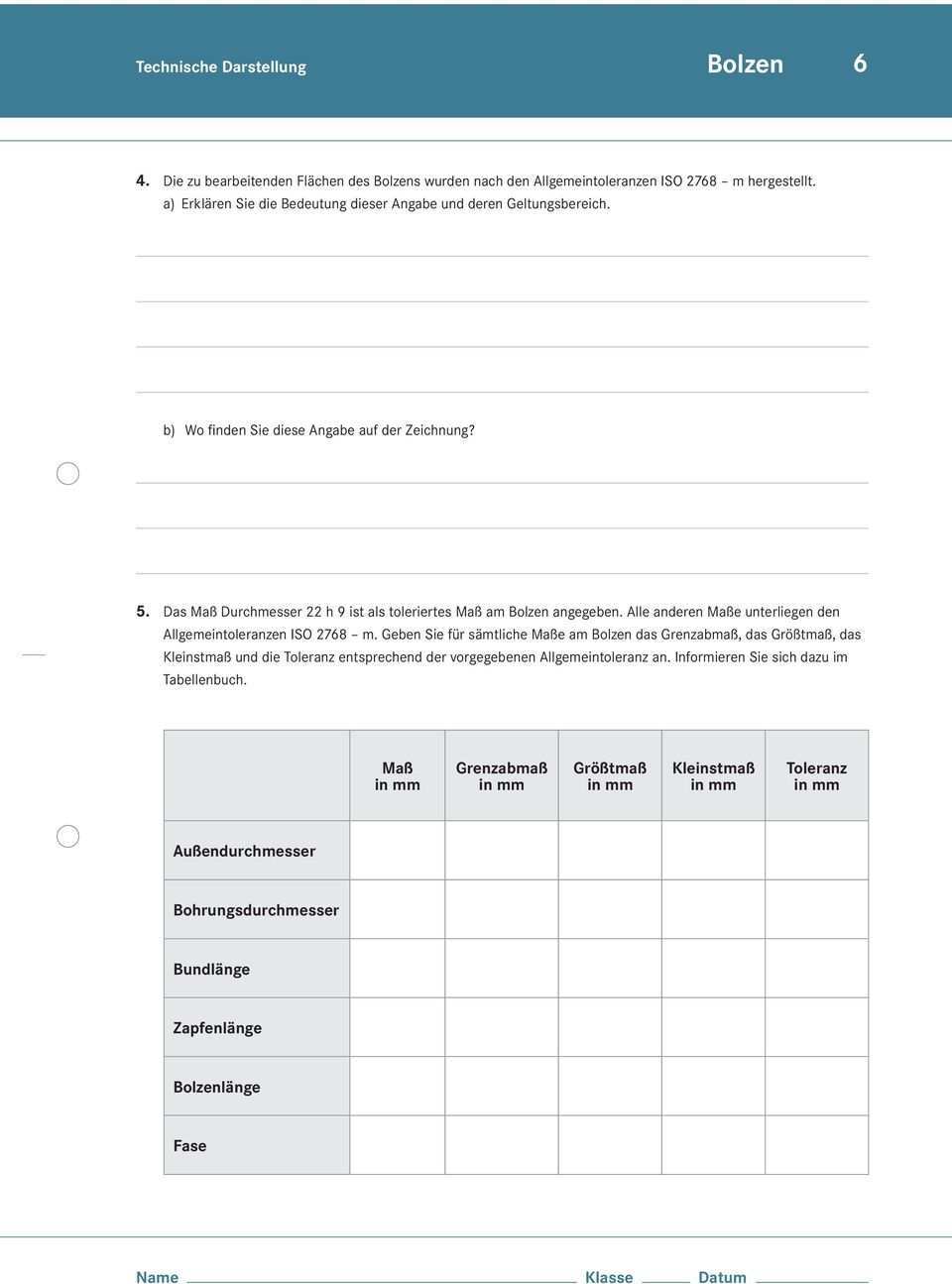 Technische Darstellung

Bolzen 6

4. Die zu bearbeitenden Flächen des Bolzens wurden nach den Allgemeintoleranzen ISO 2768 – m hergestellt.
a) Erklären Sie die Bedeutung dieser Angabe und deren Geltungsbereich.

b) Wo finden Sie diese Angabe auf der Zeichnung?

5. Das Maß Durchmesser 22 h 9 ist als toleriertes Maß am Bolzen angegeben. Alle anderen Maße unterliegen den Allgemeintoleranzen ISO 2768 – m. Geben Sie für sämtliche Maße am Bolzen das Grenzabmaß, das Größtmaß, das Kleinstmaß und die Toleranz entsprechend der vorgegebenen Allgemeintoleranz an. Informieren Sie sich dazu im Tabellenbuch.

| | Maß in mm | Grenzabmaß in mm | Größtmaß in mm | Kleinstmaß in mm | Toleranz in mm |
|---|---|---|---|---|---|
| Außendurchmesser | | | | | |
| Bohrungsdurchmesser | | | | | |
| Bundlänge | | | | | |
| Zapfenlänge | | | | | |
| Bolzenlänge | | | | | |
| Fase | | | | | |

Name Klasse Datum